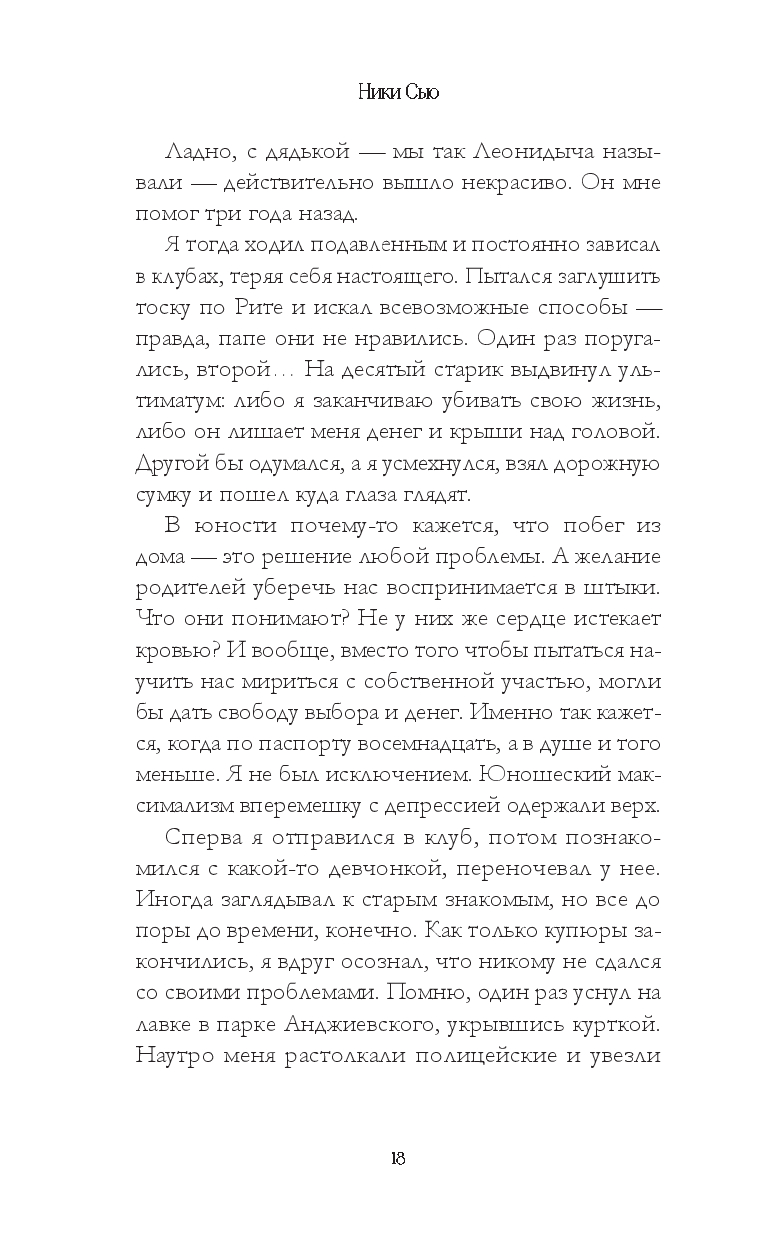 Ники Сью

Ладно, с дядькой — мы так Леонидыча называли — действительно вышло некрасиво. Он мне помог три года назад.

Я тогда ходил подавленным и постоянно зависал в клубах, теряя себя настоящего. Пытался заглушить тоску по Рите и искал всевозможные способы — правда, папе они не нравились. Один раз поругались, второй… На десятый старик выдвинул ультиматум: либо я заканчиваю убивать свою жизнь, либо он лишает меня денег и крыши над головой. Другой бы одумался, а я усмехнулся, взял дорожную сумку и пошел куда глаза глядят.

В юности почему-то кажется, что побег из дома — это решение любой проблемы. А желание родителей уберечь нас воспринимается в штыки. Что они понимают? Не у них же сердце истекает кровью? И вообще, вместо того чтобы пытаться научить нас мириться с собственной участью, могли бы дать свободу выбора и денег. Именно так кажется, когда по паспорту восемнадцать, а в душе и того меньше. Я не был исключением. Юношеский максимализм вперемешку с депрессией одержали верх.

Сперва я отправился в клуб, потом познакомился с какой-то девчонкой, переночевал у нее. Иногда заглядывал к старым знакомым, но все до поры до времени, конечно. Как только купюры закончились, я вдруг осознал, что никому не сдался со своими проблемами. Помню, один раз уснул на лавке в парке Анджиевского, укрывшись курткой. Наутро меня растолкали полицейские и увезли

18